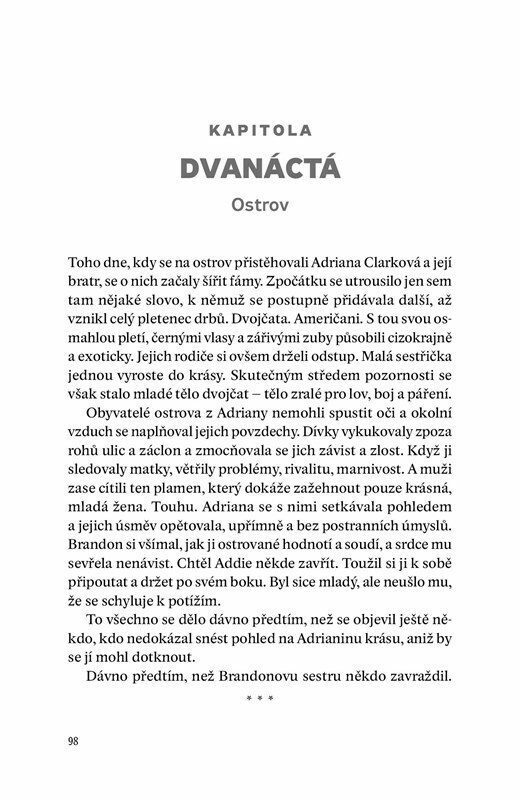 KAPITOLA
DVANÁCTÁ
Ostrov

Toho dne, kdy se na ostrov přistěhovali Adriana Clarková a její bratr, se o nich začaly šířit fámy. Zpočátku se utrousilo jen sem tam nějaké slovo, k němuž se postupně přidávala další, až vznikl celý pletenec drbů. Dvojčata. Američani. S tou svou osmahlou pletí, černými vlasy a zářivými zuby působili cizokrajně a exoticky. Jejich rodiče si ovšem drželi odstup. Malá sestřička jednou vyroste do krásy. Skutečným středem pozornosti se však stalo mladé tělo dvojčat – tělo zralé pro lov, boj a páření.

Obyvatelé ostrova z Adriany nemohli spustit oči a okolní vzduch se naplňoval jejich povzdechy. Dívky vykukovaly zpoza rohů ulic a záclon a zmocňovala se jich závist a zlost. Když ji sledovaly matky, větřily problémy, rivalitu, marnivost. A muži zase cítili ten plamen, který dokáže zažehnout pouze krásná, mladá žena. Touhu. Adriana se s nimi setkávala pohledem a jejich úsměv opětovala, upřímně a bez postranních úmyslů. Brandon si všímal, jak ji ostrované hodnotí a soudí, a srdce mu sevřela nenávist. Chtěl Addie někde zavřít. Toužil si ji k sobě připoutat a držet po svém boku. Byl sice mladý, ale neušlo mu, že se schyluje k potížím.

To všechno se dělo dávno předtím, než se objevil ještě někdo, kdo nedokázal snést pohled na Adrianinu krásu, aniž by se jí mohl dotknout.

Dávno předtím, než Brandonovu sestru někdo zavraždil.

* * *

98